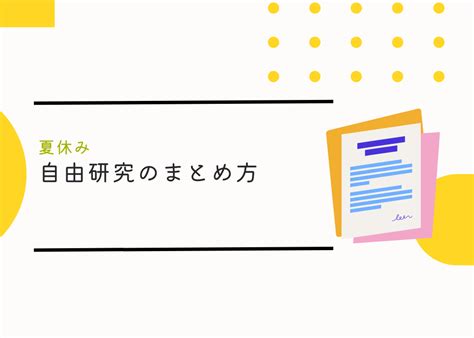 夏休み
自由研究のまとめ方